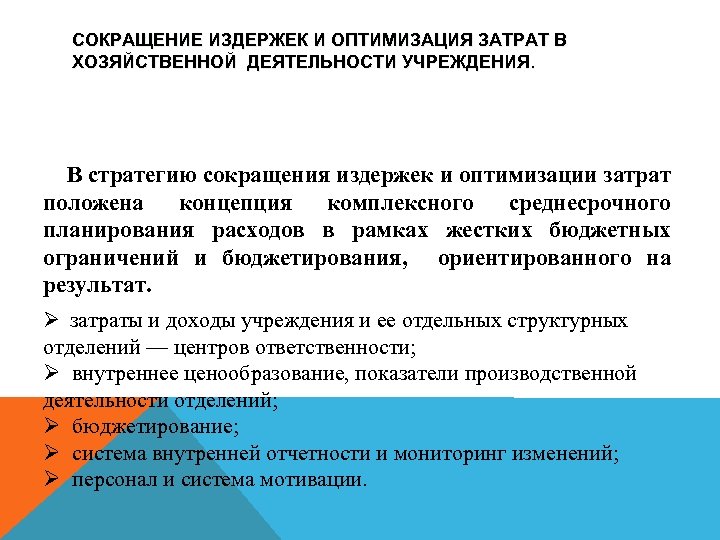 СОКРАЩЕНИЕ ИЗДЕРЖЕК И ОПТИМИЗАЦИЯ ЗАТРАТ В ХОЗЯЙСТВЕННОЙ ДЕЯТЕЛЬНОСТИ УЧРЕЖДЕНИЯ.

В стратегию сокращения издержек и оптимизации затрат положена концепция комплексного среднесрочного планирования расходов в рамках жестких бюджетных ограничений и бюджетирования, ориентированного на результат.

➢ затраты и доходы учреждения и ее отдельных структурных отделений — центров ответственности;
➢ внутреннее ценообразование, показатели производственной деятельности отделений;
➢ бюджетирование;
➢ система внутренней отчетности и мониторинг изменений;
➢ персонал и система мотивации.